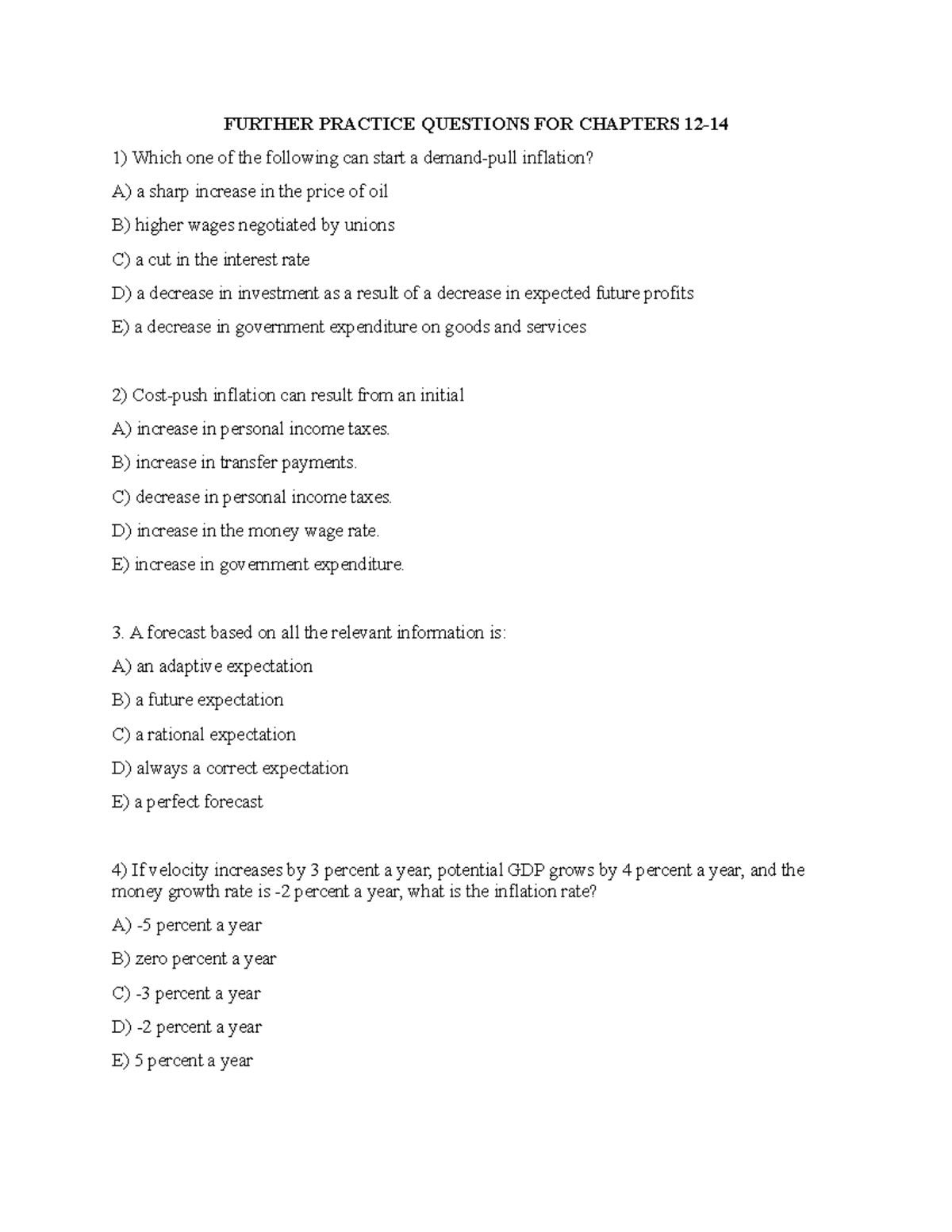 FURTHER PRACTICE QUESTIONS FOR CHAPTERS 12-14

1) Which one of the following can start a demand-pull inflation?

A) a sharp increase in the price of oil

B) higher wages negotiated by unions

C) a cut in the interest rate

D) a decrease in investment as a result of a decrease in expected future profits

E) a decrease in government expenditure on goods and services

2) Cost-push inflation can result from an initial

A) increase in personal income taxes.

B) increase in transfer payments.

C) decrease in personal income taxes.

D) increase in the money wage rate.

E) increase in government expenditure.

3. A forecast based on all the relevant information is:

A) an adaptive expectation

B) a future expectation

C) a rational expectation

D) always a correct expectation

E) a perfect forecast

4) If velocity increases by 3 percent a year, potential GDP grows by 4 percent a year, and the money growth rate is -2 percent a year, what is the inflation rate?

A) -5 percent a year

B) zero percent a year

C) -3 percent a year

D) -2 percent a year

E) 5 percent a year